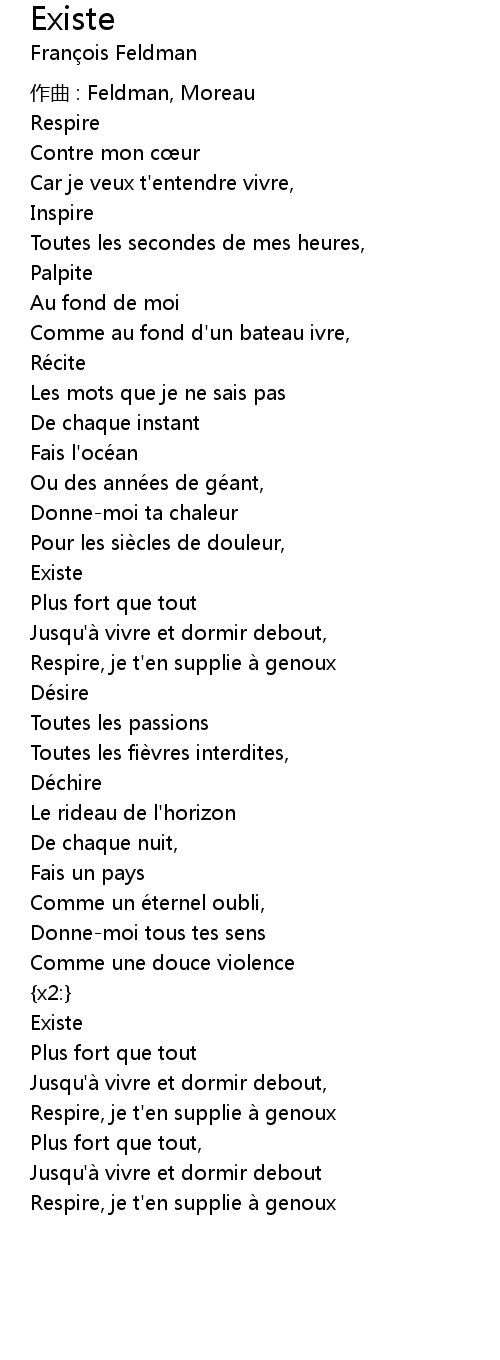 Existe
François Feldman

作曲 : Feldman, Moreau
Respire
Contre mon cœur
Car je veux t'entendre vivre,
Inspire
Toutes les secondes de mes heures,
Palpite
Au fond de moi
Comme au fond d'un bateau ivre,
Récite
Les mots que je ne sais pas
De chaque instant
Fais l'océan
Ou des années de géant,
Donne-moi ta chaleur
Pour les siècles de douleur,
Existe
Plus fort que tout
Jusqu'à vivre et dormir debout,
Respire, je t'en supplie à genoux
Désire
Toutes les passions
Toutes les fièvres interdites,
Déchire
Le rideau de l'horizon
De chaque nuit,
Fais un pays
Comme un éternel oubli,
Donne-moi tous tes sens
Comme une douce violence
{x2:}
Existe
Plus fort que tout
Jusqu'à vivre et dormir debout,
Respire, je t'en supplie à genoux
Plus fort que tout,
Jusqu'à vivre et dormir debout
Respire, je t'en supplie à genoux